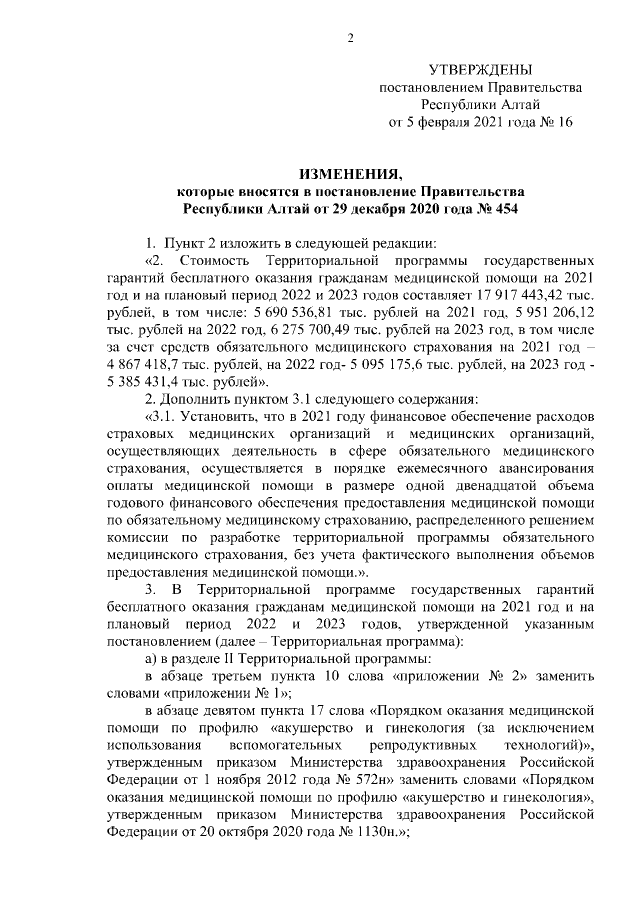 2

УТВЕРЖДЕНЫ
постановлением Правительства
Республики Алтай
от 5 февраля 2021 года № 16

ИЗМЕНЕНИЯ,
которые вносятся в постановление Правительства
Республики Алтай от 29 декабря 2020 года № 454

1. Пункт 2 изложить в следующей редакции:

«2. Стоимость Территориальной программы государственных гарантий бесплатного оказания гражданам медицинской помощи на 2021 год и на плановый период 2022 и 2023 годов составляет 17 917 443,42 тыс. рублей, в том числе: 5 690 536,81 тыс. рублей на 2021 год, 5 951 206,12 тыс. рублей на 2022 год, 6 275 700,49 тыс. рублей на 2023 год, в том числе за счет средств обязательного медицинского страхования на 2021 год – 4 867 418,7 тыс. рублей, на 2022 год- 5 095 175,6 тыс. рублей, на 2023 год - 5 385 431,4 тыс. рублей».

2. Дополнить пунктом 3.1 следующего содержания:

«3.1. Установить, что в 2021 году финансовое обеспечение расходов страховых медицинских организаций и медицинских организаций, осуществляющих деятельность в сфере обязательного медицинского страхования, осуществляется в порядке ежемесячного авансирования оплаты медицинской помощи в размере одной двенадцатой объема годового финансового обеспечения предоставления медицинской помощи по обязательному медицинскому страхованию, распределенного решением комиссии по разработке территориальной программы обязательного медицинского страхования, без учета фактического выполнения объемов предоставления медицинской помощи.».

3. В Территориальной программе государственных гарантий бесплатного оказания гражданам медицинской помощи на 2021 год и на плановый период 2022 и 2023 годов, утвержденной указанным постановлением (далее – Территориальная программа):

а) в разделе II Территориальной программы:

в абзаце третьем пункта 10 слова «приложении № 2» заменить словами «приложении № 1»;

в абзаце девятом пункта 17 слова «Порядком оказания медицинской помощи по профилю «акушерство и гинекология (за исключением использования вспомогательных репродуктивных технологий)», утвержденным приказом Министерства здравоохранения Российской Федерации от 1 ноября 2012 года № 572н» заменить словами «Порядком оказания медицинской помощи по профилю «акушерство и гинекология», утвержденным приказом Министерства здравоохранения Российской Федерации от 20 октября 2020 года № 1130н.»;